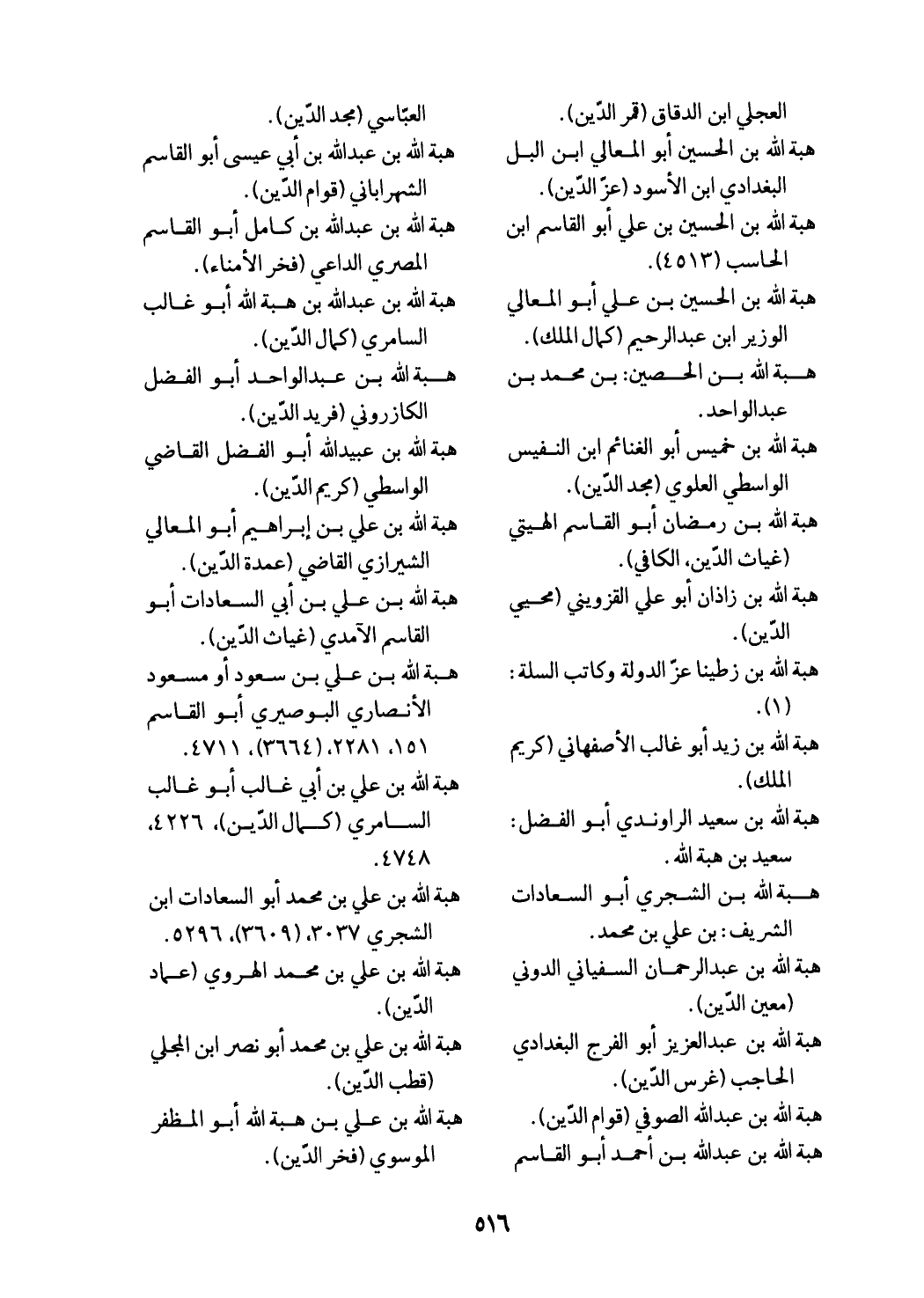 العجلي ابن الدقاق (قمر الدّين).
هبة الله بن الحسين أبو المعالي ابن البل البغدادي ابن الأسود (عزّ الدّين).
هبة الله بن الحسين بن علي أبو القاسم ابن الحاسب (٤٥١٣).
هبة الله بن الحسين بن علي أبو المعالي الوزير ابن عبدالرحيم (كمال الملك).
هبة الله بن الحصين: بن محمد بن عبدالواحد.
هبة الله بن خميس أبو الغنائم ابن النفيس الواسطي العلوي (مجد الدّين).
هبة الله بن رمضان أبو القاسم الهيتي (غياث الدّين، الكافي).
هبة الله بن زاذان أبو علي القزويني (محيي الدّين).
هبة الله بن زطينا عزّ الدولة وكاتب السلة: (١).
هبة الله بن زيد أبو غالب الأصفهاني (كريم الملك).
هبة الله بن سعيد الراوندي أبو الفضل: سعيد بن هبة الله.
هبة الله بن الشجري أبو السعادات الشريف: بن علي بن محمد.
هبة الله بن عبدالرحمان السفياني الدوني (معين الدّين).
هبة الله بن عبدالعزيز أبو الفرج البغدادي الحاجب (غرس الدّين).
هبة الله بن عبدالله الصوفي (قوام الدّين).
هبة الله بن عبدالله بن أحمد أبو القاسم

العبّاسي (مجد الدّين).
هبة الله بن عبدالله بن أبي عيسى أبو القاسم الشهراباني (قوام الدّين).
هبة الله بن عبدالله بن كامل أبو القاسم المصري الداعي (فخر الأمناء).
هبة الله بن عبدالله بن هبة الله أبو غالب السامري (كمال الدّين).
هبة الله بن عبدالواحد أبو الفضل الكازروني (فريد الدّين).
هبة الله بن عبيدالله أبو الفضل القاضي الواسطي (كريم الدّين).
هبة الله بن علي بن إبراهيم أبو المعالي الشيرازي القاضي (عمدة الدّين).
هبة الله بن علي بن أبي السعادات أبو القاسم الآمدي (غياث الدّين).
هبة الله بن علي بن سعود أو مسعود الأنصاري البوصيري أبو القاسم ١٥١، ٢٢٨١، (٣٦٦٤)، ٤٧١١.
هبة الله بن علي بن أبي غالب أبو غالب السامري (كمال الدّين)، ٤٢٢٦، ٤٧٤٨.
هبة الله بن علي بن محمد أبو السعادات ابن الشجري ٣٠٣٧، (٣٦٠٩)، ٥٢٩٦.
هبة الله بن علي بن محمد الهروي (عماد الدّين).
هبة الله بن علي بن محمد أبو نصر ابن المجلي (قطب الدّين).
هبة الله بن علي بن هبة الله أبو المظفر الموسوي (فخر الدّين).

٥١٦